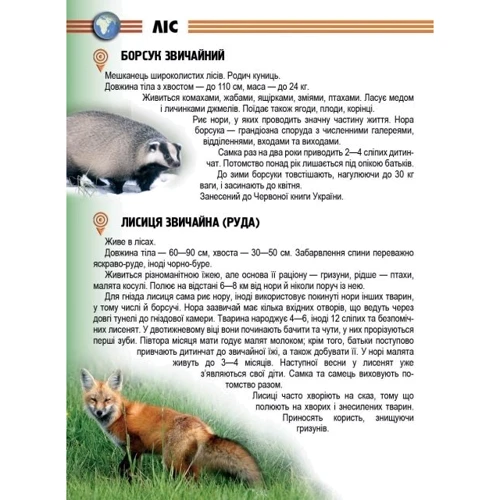 ЛІС

БОРСУК ЗВИЧАЙНИЙ

Мешканець широколистих лісів. Родич куниць.

Довжина тіла з хвостом — до 110 см, маса — до 24 кг.

Живиться комахами, жабами, ящірками, зміями, птахами. Ласує медом і личинками джмелів. Поїдає також ягоди, плоди, корінці.

Риє нори, у яких проводить значну частину життя. Нора борсука — грандіозна споруда з численними галереями, відділеннями, входами та виходами.

Самка раз на два роки приводить 2—4 сліпих дитинчат. Потомство понад рік лишається під опікою батьків.

До зими борсуки товстішають, нагулюючи до 30 кг ваги, і засинають до квітня.

Занесений до Червоної книги України.

ЛИСИЦЯ ЗВИЧАЙНА (РУДА)

Живе в лісах.

Довжина тіла — 60—90 см, хвоста — 30—50 см. Забарвлення спини переважно яскраво-руде, іноді чорно-буре.

Живиться різноманітною їжею, але основа її раціону — гризуни, рідше — птахи, малята косулі. Полює на відстані 6—8 км від нори й ніколи поруч із нею.

Для гнізда лисиця сама риє нору, іноді використовує покинуті нори інших тварин, у тому числі й борсучі. Нора зазвичай має кілька вхідних отворів, що ведуть через довгі тунелі до гніздової камери. Тварина народжує 4—6, іноді 12 сліпих та безпомічних лисенят. У двотижневому віці вони починають бачити та чути, у них прорізуються перші зуби. Півтора місяця мати годує малят молоком; крім того, батьки поступово привчають дитинчат до звичайної їжі, а також добувати її. У норі малята живуть до 3—4 місяців. Наступної весни у лисенят уже з'являються свої діти. Самка та самець виховують потомство разом.

Лисиці часто хворіють на сказ, тому що полюють на хворих і знесилених тварин.

Приносять користь, знищуючи гризунів.